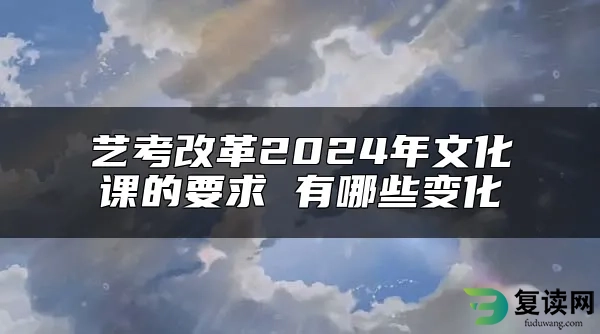 艺考改革2024年文化课的要求 有哪些变化

复读网
fuduwang.com